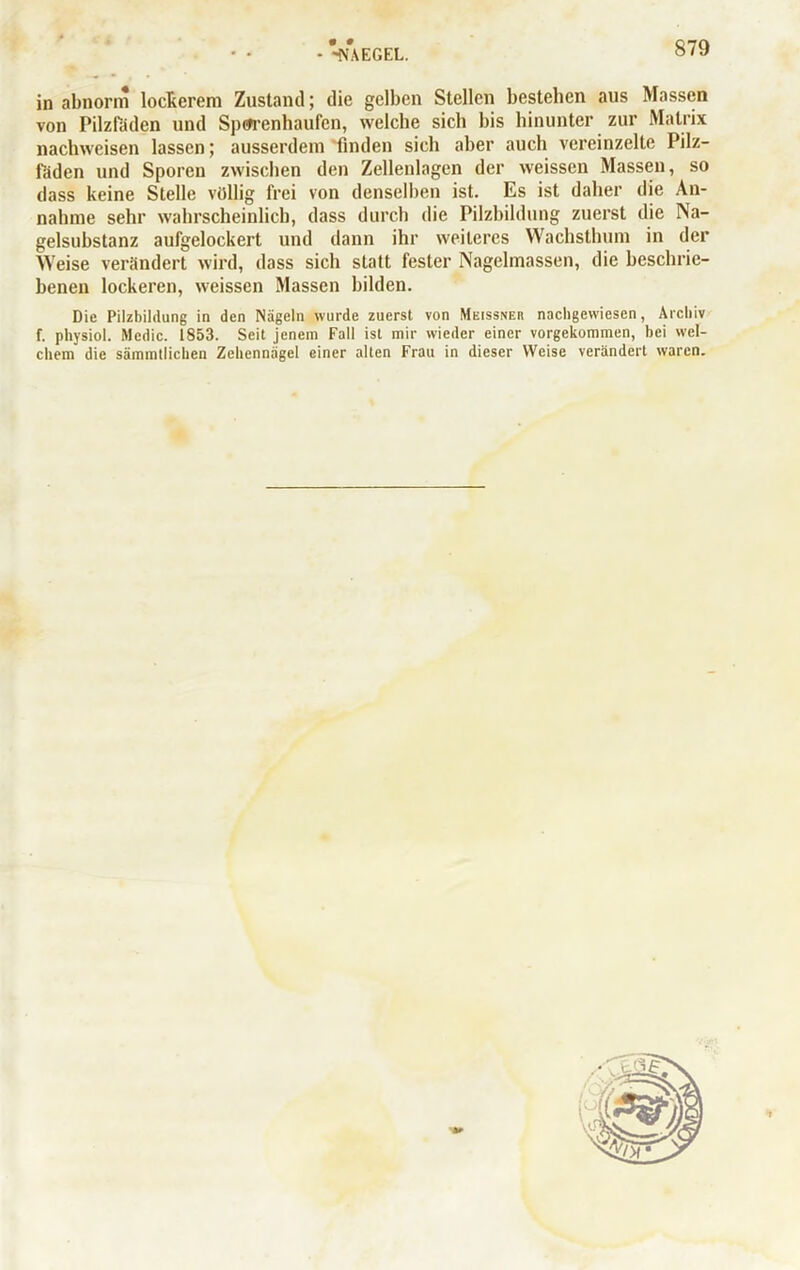 NAEGEL. 879

in abnorm lockerem Zustand; die gelben Stellen bestehen aus Massen von Pilzfäden und Sporenhaufen, welche sich bis hinunter zur Matrix nachweisen lassen; ausserdem finden sich aber auch vereinzelte Pilzfäden und Sporen zwischen den Zellenlagen der weissen Massen, so dass keine Stelle völlig frei von denselben ist. Es ist daher die Annahme sehr wahrscheinlich, dass durch die Pilzbildung zuerst die Nagelsubstanz aufgelockert und dann ihr weiteres Wachsthum in der Weise verändert wird, dass sich statt fester Nagelmassen, die beschriebenen lockeren, weissen Massen bilden.

Die Pilzbildung in den Nägeln wurde zuerst von Meissner nachgewiesen, Archiv f. physiol. Medic. 1853. Seit jenem Fall ist mir wieder einer vorgekommen, bei welchem die sämmtlichen Zehennägel einer alten Frau in dieser Weise verändert waren.